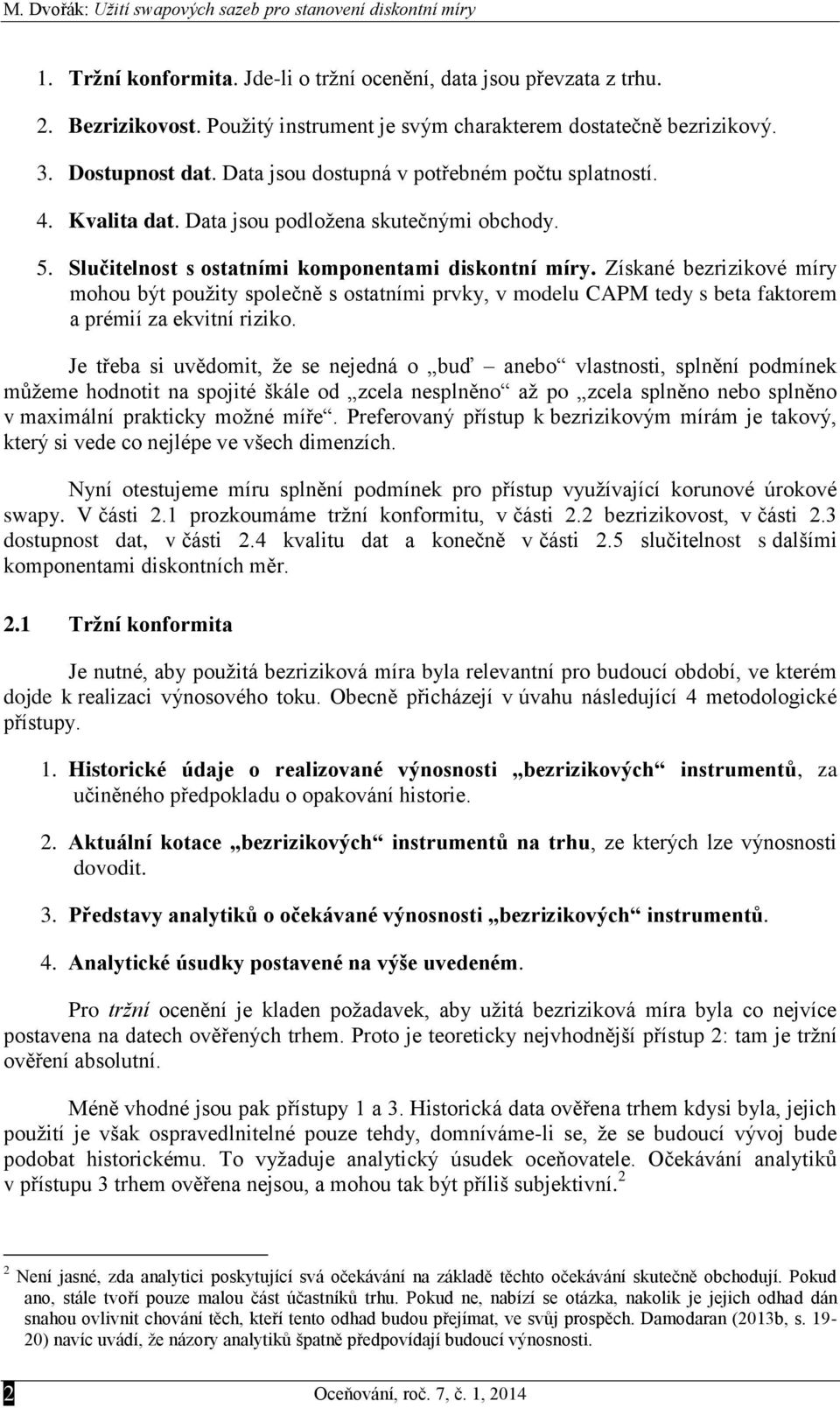 M. Dvořák: Užití swapových sazeb pro stanovení diskontní míry

1. Tržní konformita. Jde-li o tržní ocenění, data jsou převzata z trhu.

2. Bezrizikovost. Použitý instrument je svým charakterem dostatečně bezrizikový.

3. Dostupnost dat. Data jsou dostupná v potřebném počtu splatností.

4. Kvalita dat. Data jsou podložena skutečnými obchody.

5. Slučitelnost s ostatními komponentami diskontní míry. Získané bezrizikové míry mohou být použity společně s ostatními prvky, v modelu CAPM tedy s beta faktorem a prémií za ekvitní riziko.

Je třeba si uvědomit, že se nejedná o „buď – anebo“ vlastnosti, splnění podmínek můžeme hodnotit na spojité škále od „zcela nesplněno“ až po „zcela splněno nebo splněno v maximální prakticky možné míře“. Preferovaný přístup k bezrizikovým mírám je takový, který si vede co nejlépe ve všech dimenzích.

Nyní otestujeme míru splnění podmínek pro přístup využívající korunové úrokové swapy. V části 2.1 prozkoumáme tržní konformitu, v části 2.2 bezrizikovost, v části 2.3 dostupnost dat, v části 2.4 kvalitu dat a konečně v části 2.5 slučitelnost s dalšími komponentami diskontních měr.

2.1 Tržní konformita

Je nutné, aby použitá bezriziková míra byla relevantní pro budoucí období, ve kterém dojde k realizaci výnosového toku. Obecně přicházejí v úvahu následující 4 metodologické přístupy.

1. Historické údaje o realizované výnosnosti „bezrizikových“ instrumentů, za učiněného předpokladu o opakování historie.

2. Aktuální kotace „bezrizikových“ instrumentů na trhu, ze kterých lze výnosnosti dovodit.

3. Představy analytiků o očekávané výnosnosti „bezrizikových“ instrumentů.

4. Analytické úsudky postavené na výše uvedeném.

Pro tržní ocenění je kladen požadavek, aby užitá bezriziková míra byla co nejvíce postavena na datech ověřených trhem. Proto je teoreticky nejvhodnější přístup 2: tam je tržní ověření absolutní.

Méně vhodné jsou pak přístupy 1 a 3. Historická data ověřena trhem kdysi byla, jejich použití je však ospravedlnitelné pouze tehdy, domníváme-li se, že se budoucí vývoj bude podobat historickému. To vyžaduje analytický úsudek oceňovatele. Očekávání analytiků v přístupu 3 trhem ověřena nejsou, a mohou tak být příliš subjektivní.$^2$

$^2$ Není jasné, zda analytici poskytující svá očekávání na základě těchto očekávání skutečně obchodují. Pokud ano, stále tvoří pouze malou část účastníků trhu. Pokud ne, nabízí se otázka, nakolik je jejich odhad dán snahou ovlivnit chování těch, kteří tento odhad budou přejímat, ve svůj prospěch. Damodaran (2013b, s. 19-20) navíc uvádí, že názory analytiků špatně předpovídají budoucí výnosnosti.

2 Oceňování, roč. 7, č. 1, 2014